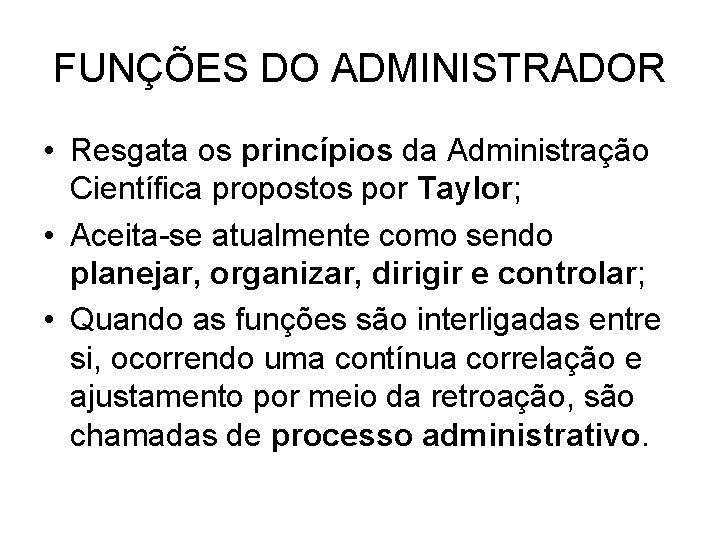 FUNÇÕES DO ADMINISTRADOR

• Resgata os princípios da Administração Científica propostos por Taylor;

• Aceita-se atualmente como sendo planejar, organizar, dirigir e controlar;

• Quando as funções são interligadas entre si, ocorrendo uma contínua correlação e ajustamento por meio da retroação, são chamadas de processo administrativo.